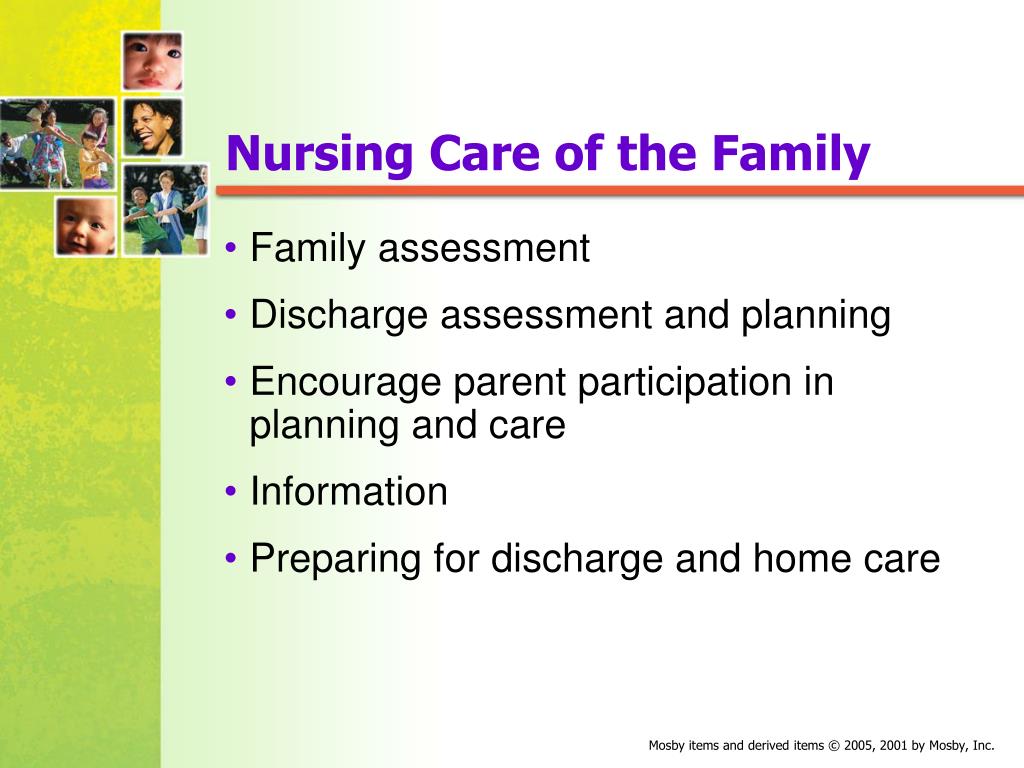 Nursing Care of the Family

• Family assessment

• Discharge assessment and planning

• Encourage parent participation in planning and care

• Information

• Preparing for discharge and home care

Mosby items and derived items © 2005, 2001 by Mosby, Inc.